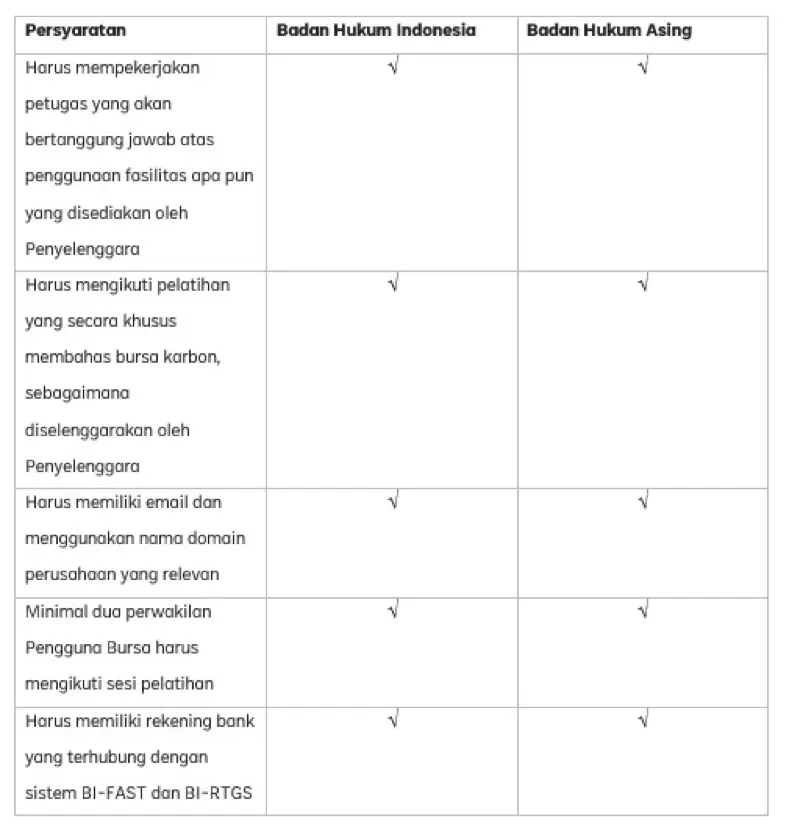 | Persyaratan | Badan Hukum Indonesia | Badan Hukum Asing |
|---|---|---|
| Harus mempekerjakan petugas yang akan bertanggung jawab atas penggunaan fasilitas apa pun yang disediakan oleh Penyelenggara | √ | √ |
| Harus mengikuti pelatihan yang secara khusus membahas bursa karbon, sebagaimana diselenggarakan oleh Penyelenggara | √ | √ |
| Harus memiliki email dan menggunakan nama domain perusahaan yang relevan | √ | √ |
| Minimal dua perwakilan Pengguna Bursa harus mengikuti sesi pelatihan | √ | √ |
| Harus memiliki rekening bank yang terhubung dengan sistem BI-FAST dan BI-RTGS | √ | √ |